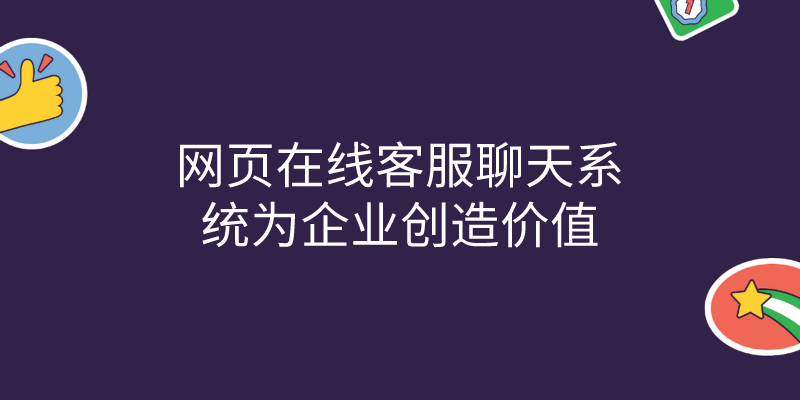 网页在线客服聊天系统为企业创造价值